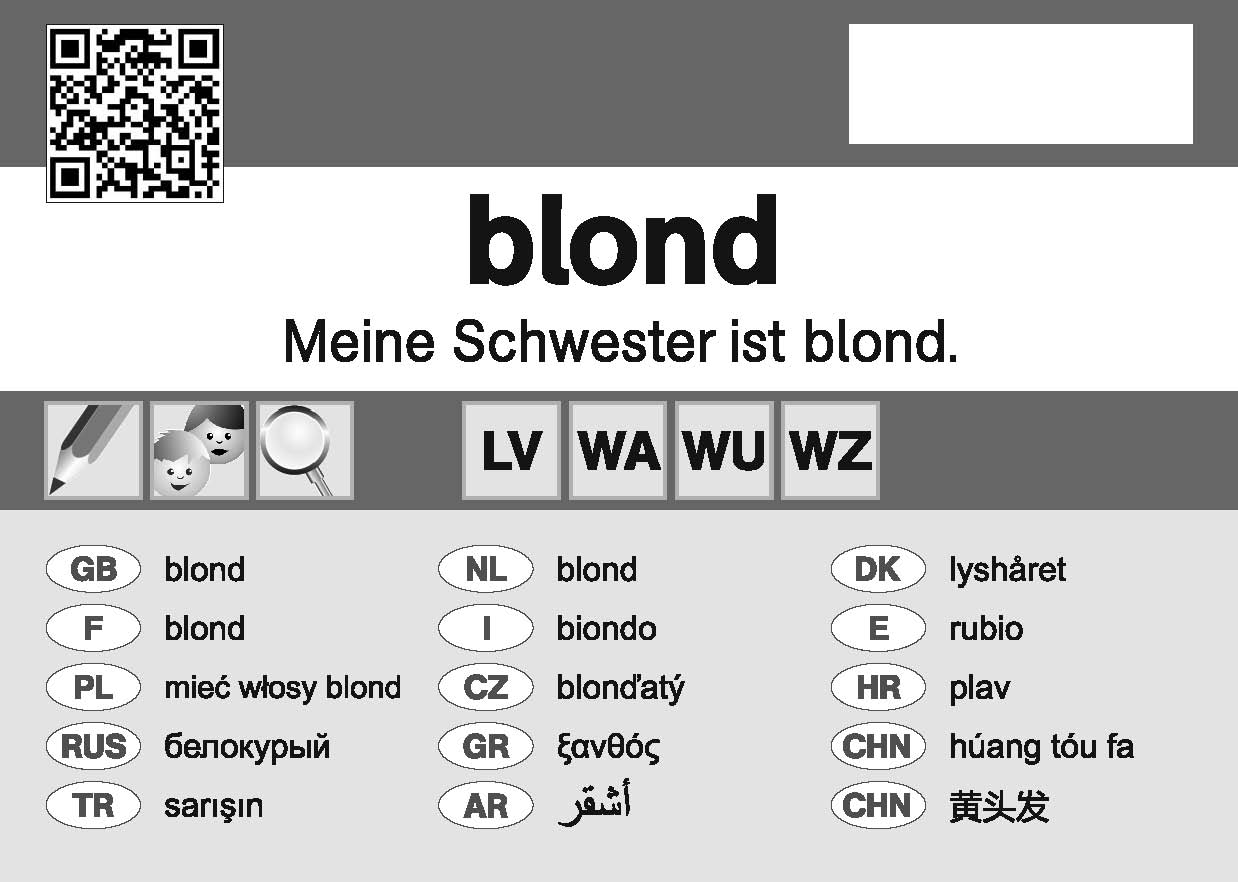 blond

Meine Schwester ist blond.

LV WA WU WZ

GB blond
F blond
PL mieć włosy blond
RUS белокурый
TR sarışın

NL blond
I biondo
CZ blonďatý
GR ξανθός
AR أشقر

DK lyshåret
E rubio
HR plav
CHN húang tóu fa
CHN 黄头发